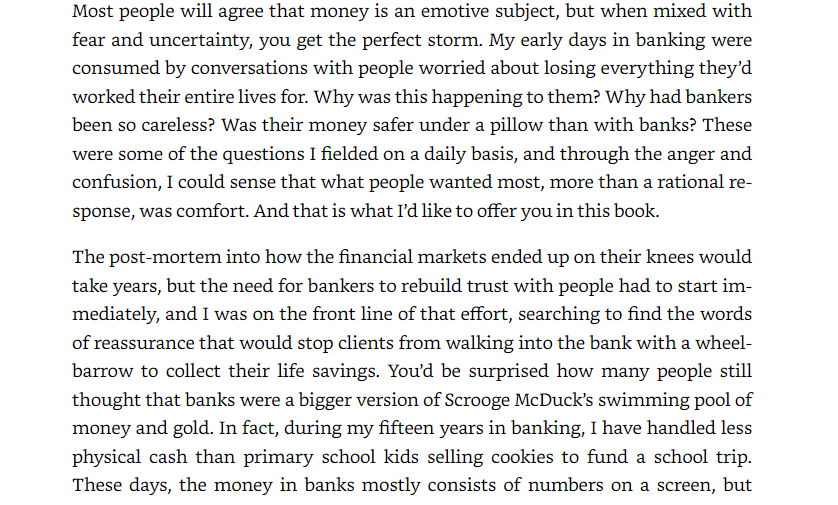 Most people will agree that money is an emotive subject, but when mixed with fear and uncertainty, you get the perfect storm. My early days in banking were consumed by conversations with people worried about losing everything they'd worked their entire lives for. Why was this happening to them? Why had bankers been so careless? Was their money safer under a pillow than with banks? These were some of the questions I fielded on a daily basis, and through the anger and confusion, I could sense that what people wanted most, more than a rational response, was comfort. And that is what I'd like to offer you in this book.

The post-mortem into how the financial markets ended up on their knees would take years, but the need for bankers to rebuild trust with people had to start immediately, and I was on the front line of that effort, searching to find the words of reassurance that would stop clients from walking into the bank with a wheelbarrow to collect their life savings. You'd be surprised how many people still thought that banks were a bigger version of Scrooge McDuck's swimming pool of money and gold. In fact, during my fifteen years in banking, I have handled less physical cash than primary school kids selling cookies to fund a school trip. These days, the money in banks mostly consists of numbers on a screen, but